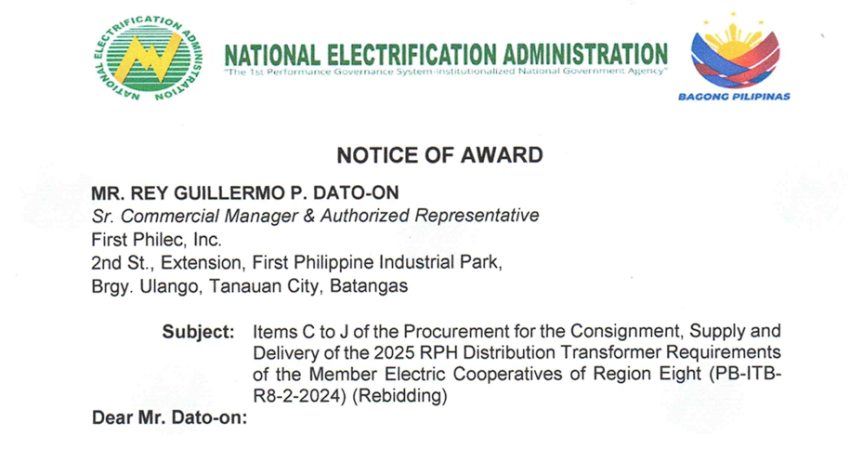 NATIONAL ELECTRIFICATION ADMINISTRATION

NATIONAL ELECTRIFICATION ADMINISTRATION
"The 1st Performance Governance System-Institutionalized National Government Agency"

BAGONG PILIPINAS

NOTICE OF AWARD

MR. REY GUILLERMO P. DATO-ON
Sr. Commercial Manager & Authorized Representative
First Philec, Inc.
2nd St., Extension, First Philippine Industrial Park,
Brgy. Ulango, Tanauan City, Batangas

Subject: Items C to J of the Procurement for the Consignment, Supply and Delivery of the 2025 RPH Distribution Transformer Requirements of the Member Electric Cooperatives of Region Eight (PB-ITB-R8-2-2024) (Rebidding)

Dear Mr. Dato-on: